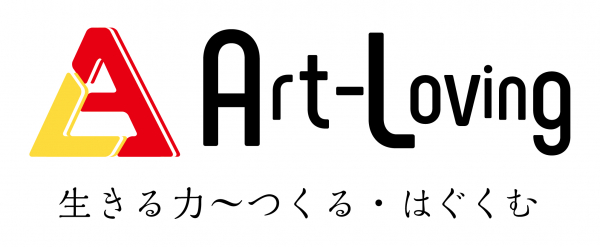 Art-Loving

生きる力〜つくる・はぐくむ